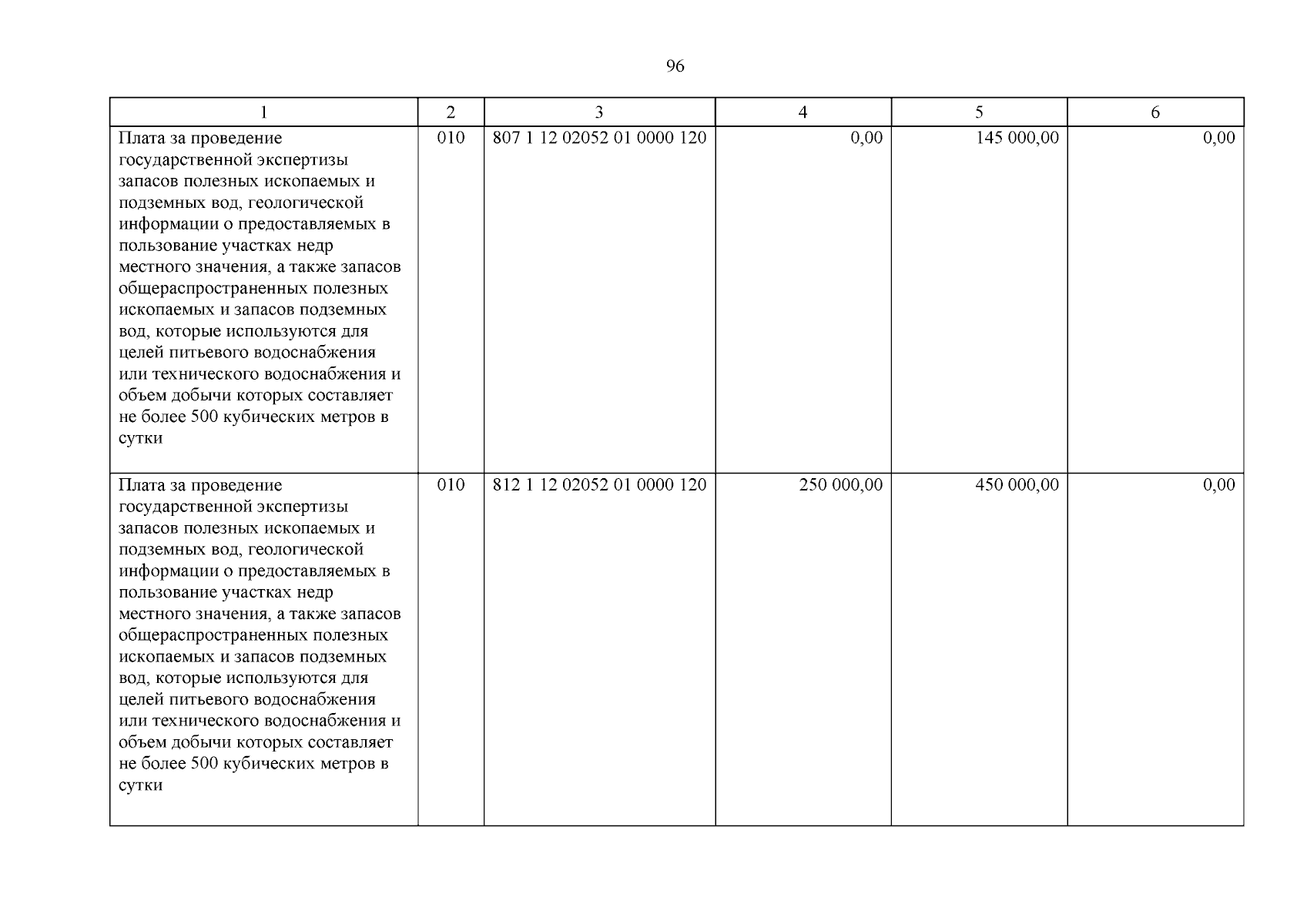 96

| 1 | 2 | 3 | 4 | 5 | 6 |
|---|---|---|---|---|---|
| Плата за проведение государственной экспертизы запасов полезных ископаемых и подземных вод, геологической информации о предоставляемых в пользование участках недр местного значения, а также запасов общераспространенных полезных ископаемых и запасов подземных вод, которые используются для целей питьевого водоснабжения или технического водоснабжения и объем добычи которых составляет не более 500 кубических метров в сутки | 010 | 807 1 12 02052 01 0000 120 | 0,00 | 145 000,00 | 0,00 |
| Плата за проведение государственной экспертизы запасов полезных ископаемых и подземных вод, геологической информации о предоставляемых в пользование участках недр местного значения, а также запасов общераспространенных полезных ископаемых и запасов подземных вод, которые используются для целей питьевого водоснабжения или технического водоснабжения и объем добычи которых составляет не более 500 кубических метров в сутки | 010 | 812 1 12 02052 01 0000 120 | 250 000,00 | 450 000,00 | 0,00 |